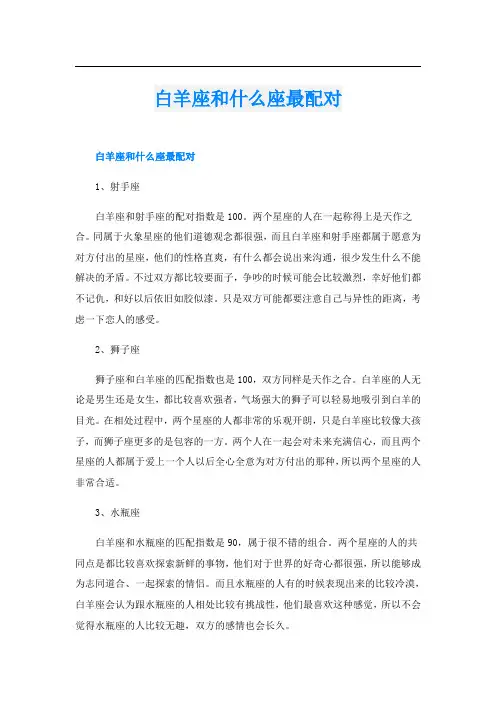 白羊座和什么座最配对

白羊座和什么座最配对

1、射手座

白羊座和射手座的配对指数是100。两个星座的人在一起称得上是天作之合。同属于火象星座的他们道德观念都很强，而且白羊座和射手座都属于愿意为对方付出的星座，他们的性格直爽，有什么都会说出来沟通，很少发生什么不能解决的矛盾。不过双方都比较要面子，争吵的时候可能会比较激烈，幸好他们都不记仇，和好以后依旧如胶似漆。只是双方可能都要注意自己与异性的距离，考虑一下恋人的感受。

2、狮子座

狮子座和白羊座的匹配指数也是100，双方同样是天作之合。白羊座的人无论是男生还是女生，都比较喜欢强者，气场强大的狮子可以轻易地吸引到白羊的目光。在相处过程中，两个星座的人都非常的乐观开朗，只是白羊座比较像大孩子，而狮子座更多的是包容的一方。两个人在一起会对未来充满信心，而且两个星座的人都属于爱上一个人以后全心全意为对方付出的那种，所以两个星座的人非常合适。

3、水瓶座

白羊座和水瓶座的匹配指数是90，属于很不错的组合。两个星座的人的共同点是都比较喜欢探索新鲜的事物，他们对于世界的好奇心都很强，所以能够成为志同道合、一起探索的情侣。而且水瓶座的人有的时候表现出来的比较冷漠，白羊座会认为跟水瓶座的人相处比较有挑战性，他们最喜欢这种感觉，所以不会觉得水瓶座的人比较无趣，双方的感情也会长久。